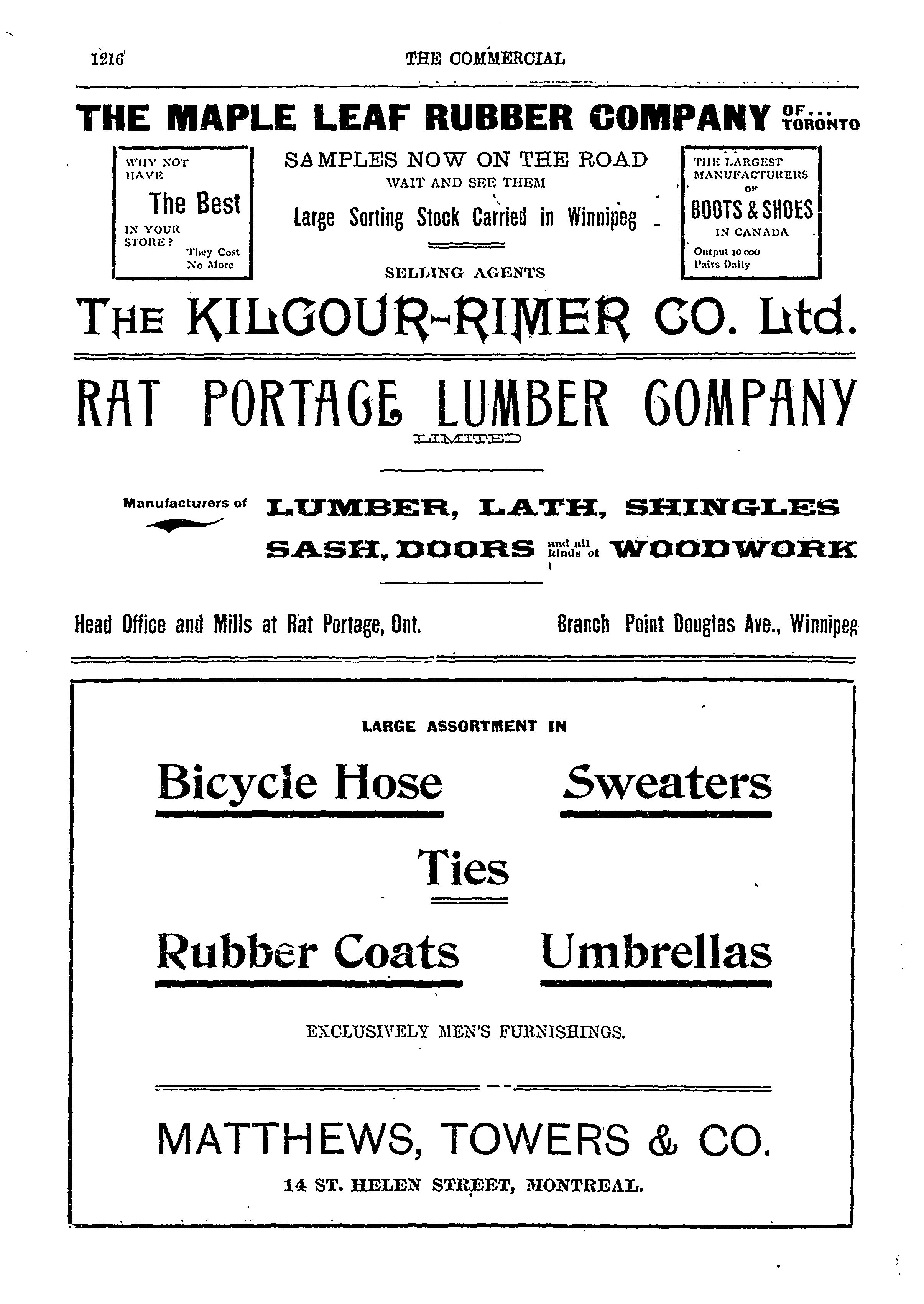 1216 THE COMMERCIAL

THE MAPLE LEAF RUBBER COMPANY OF... TORONTO

WHY NOT HAVE The Best IN YOUR STORE? They Cost No More

SAMPLES NOW ON THE ROAD
WAIT AND SEE THEM
Large Sorting Stock Carried in Winnipeg
SELLING AGENTS

THE LARGEST MANUFACTURERS OF BOOTS & SHOES IN CANADA
Output 10 000 Pairs Daily

THE KILGOUR-RIMER CO. Ltd.

RAT PORTAGE LUMBER COMPANY
LIMITED

Manufacturers of LUMBER, LATH, SHINGLES
SASH, DOORS and all kinds of WOODWORK

Head Office and Mills at Rat Portage, Ont. Branch Point Douglas Ave., Winnipeg

LARGE ASSORTMENT IN

Bicycle Hose Sweaters

Ties

Rubber Coats Umbrellas

EXCLUSIVELY MEN'S FURNISHINGS.

MATTHEWS, TOWERS & CO.
14 ST. HELEN STREET, MONTREAL.